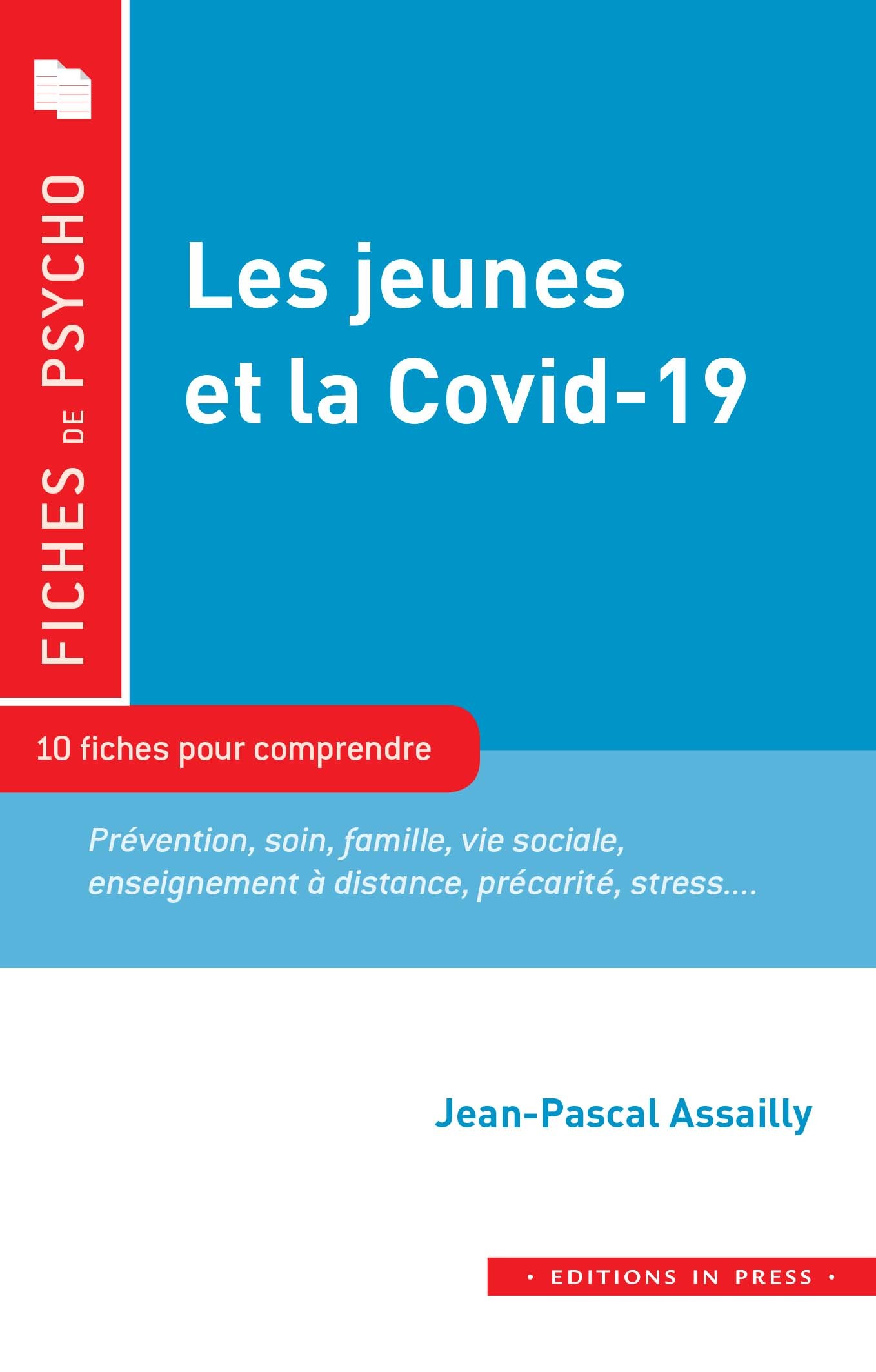 FICHES DE PSYCHO

Les jeunes et la Covid-19

10 fiches pour comprendre

Prévention, soin, famille, vie sociale, enseignement à distance, précarité, stress....

Jean-Pascal Assailly

• EDITIONS IN PRESS •